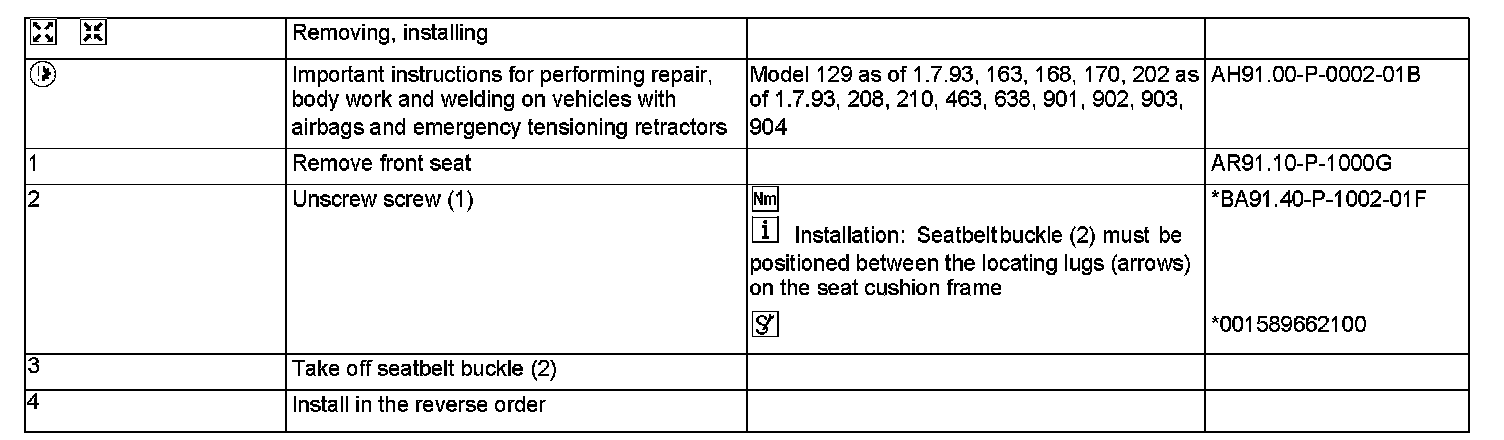 |  | Removing, installing |  |  |
|---|---|---|---|
|  | Important instructions for performing repair, body work and welding on vehicles with airbags and emergency tensioning retractors | Model 129 as of 1.7.93, 163, 168, 170, 202 as of 1.7.93, 208, 210, 463, 638, 901, 902, 903, 904 | AH91.00-P-0002-01B |
| 1 | Remove front seat |  | AR91.10-P-1000G |
| 2 | Unscrew screw (1) | Nm i Installation: Seatbeltbuckle (2) must be positioned between the locating lugs (arrows) on the seat cushion frame | *BA91.40-P-1002-01F *001589662100 |
| 3 | Take off seatbelt buckle (2) |  |  |
| 4 | Install in the reverse order |  |  |